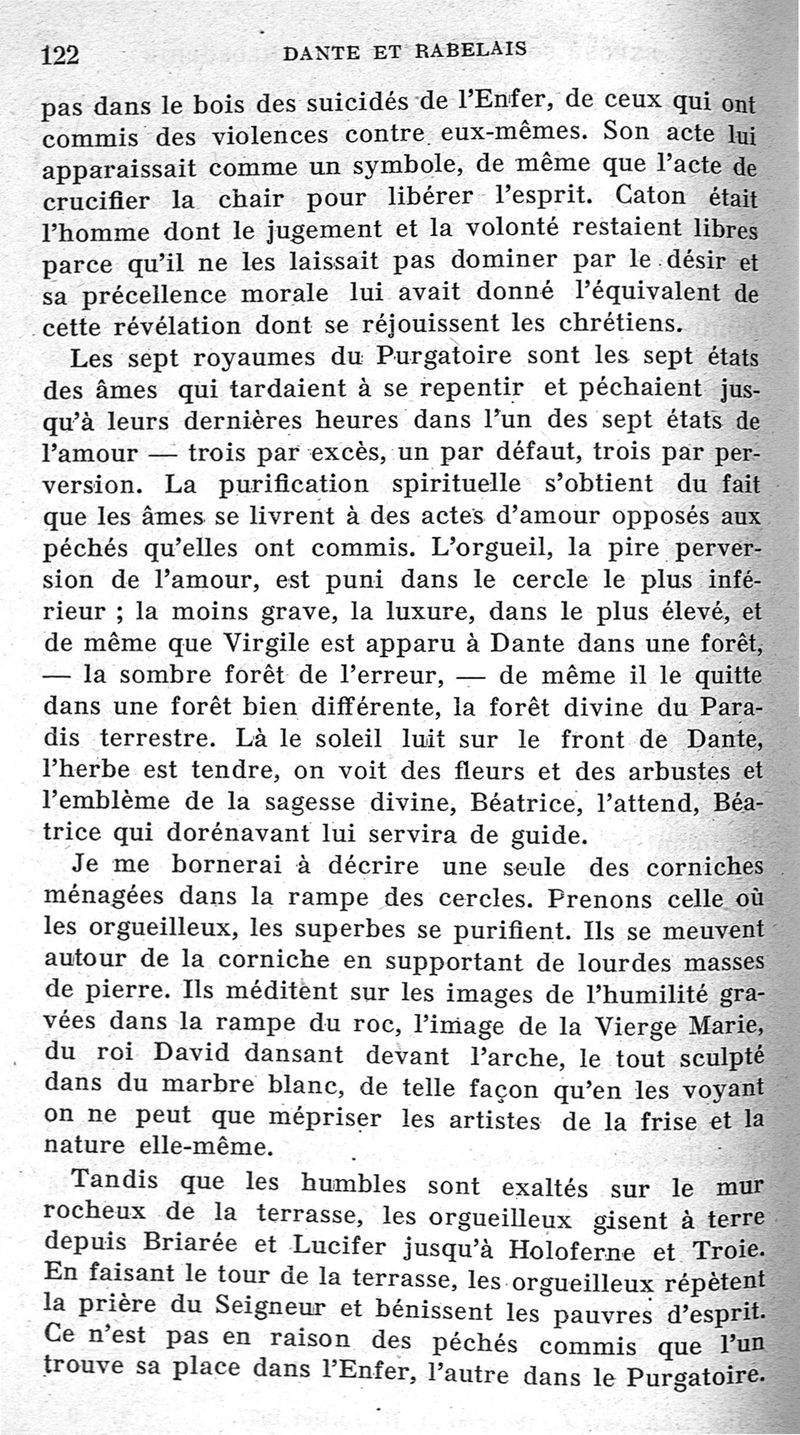 122 DANTE ET RABELAIS

pas dans le bois des suicidés de l'Enfer, de ceux qui ont commis des violences contre eux-mêmes. Son acte lui apparaissait comme un symbole, de même que l'acte de crucifier la chair pour libérer l'esprit. Caton était l'homme dont le jugement et la volonté restaient libres parce qu'il ne les laissait pas dominer par le désir et sa précellence morale lui avait donné l'équivalent de cette révélation dont se réjouissent les chrétiens.

Les sept royaumes du Purgatoire sont les sept états des âmes qui tardaient à se repentir et péchaient jusqu'à leurs dernières heures dans l'un des sept états de l'amour — trois par excès, un par défaut, trois par perversion. La purification spirituelle s'obtient du fait que les âmes se livrent à des actes d'amour opposés aux péchés qu'elles ont commis. L'orgueil, la pire perversion de l'amour, est puni dans le cercle le plus inférieur ; la moins grave, la luxure, dans le plus élevé, et de même que Virgile est apparu à Dante dans une forêt, — la sombre forêt de l'erreur, — de même il le quitte dans une forêt bien différente, la forêt divine du Paradis terrestre. Là le soleil luit sur le front de Dante, l'herbe est tendre, on voit des fleurs et des arbustes et l'emblème de la sagesse divine, Béatrice, l'attend, Béatrice qui dorénavant lui servira de guide.

Je me bornerai à décrire une seule des corniches ménagées dans la rampe des cercles. Prenons celle où les orgueilleux, les superbes se purifient. Ils se meuvent autour de la corniche en supportant de lourdes masses de pierre. Ils méditent sur les images de l'humilité gravées dans la rampe du roc, l'image de la Vierge Marie, du roi David dansant devant l'arche, le tout sculpté dans du marbre blanc, de telle façon qu'en les voyant on ne peut que mépriser les artistes de la frise et la nature elle-même.

Tandis que les humbles sont exaltés sur le mur rocheux de la terrasse, les orgueilleux gisent à terre depuis Briarée et Lucifer jusqu'à Holoferne et Troie. En faisant le tour de la terrasse, les orgueilleux répètent la prière du Seigneur et bénissent les pauvres d'esprit. Ce n'est pas en raison des péchés commis que l'un trouve sa place dans l'Enfer, l'autre dans le Purgatoire.